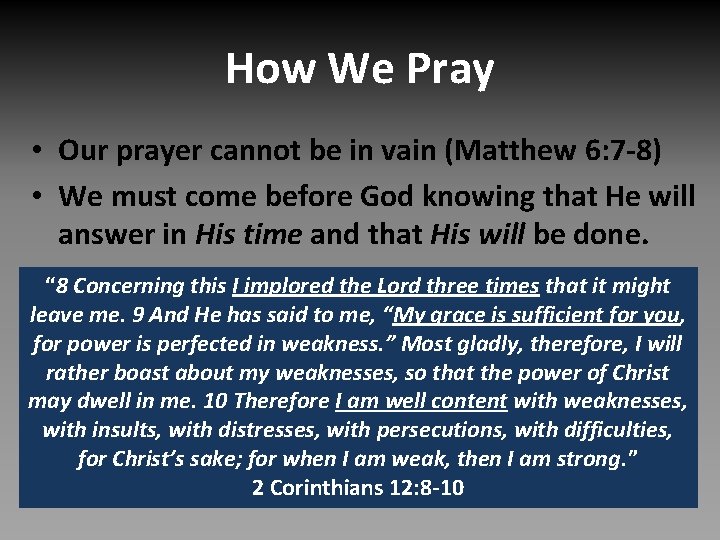 How We Pray

• Our prayer cannot be in vain (Matthew 6:7-8)
• We must come before God knowing that He will answer in His time and that His will be done.

“8 Concerning this I implored the Lord three times that it might leave me. 9 And He has said to me, “My grace is sufficient for you, for power is perfected in weakness.” Most gladly, therefore, I will rather boast about my weaknesses, so that the power of Christ may dwell in me. 10 Therefore I am well content with weaknesses, with insults, with distresses, with persecutions, with difficulties, for Christ’s sake; for when I am weak, then I am strong.”
2 Corinthians 12:8-10